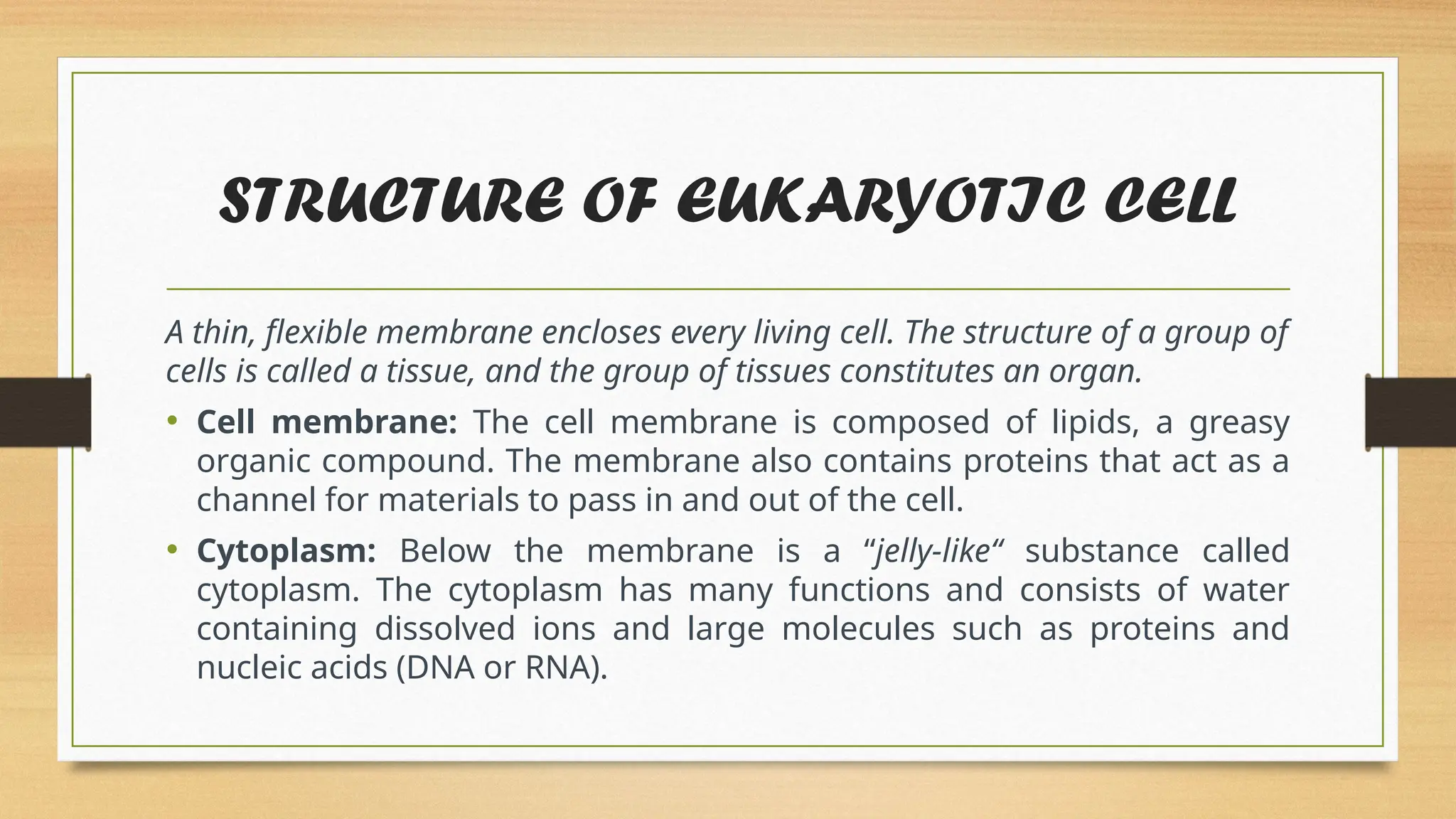 STRUCTURE OF EUKARYOTIC CELL

A thin, flexible membrane encloses every living cell. The structure of a group of cells is called a tissue, and the group of tissues constitutes an organ.

• Cell membrane: The cell membrane is composed of lipids, a greasy organic compound. The membrane also contains proteins that act as a channel for materials to pass in and out of the cell.

• Cytoplasm: Below the membrane is a “jelly-like“ substance called cytoplasm. The cytoplasm has many functions and consists of water containing dissolved ions and large molecules such as proteins and nucleic acids (DNA or RNA).